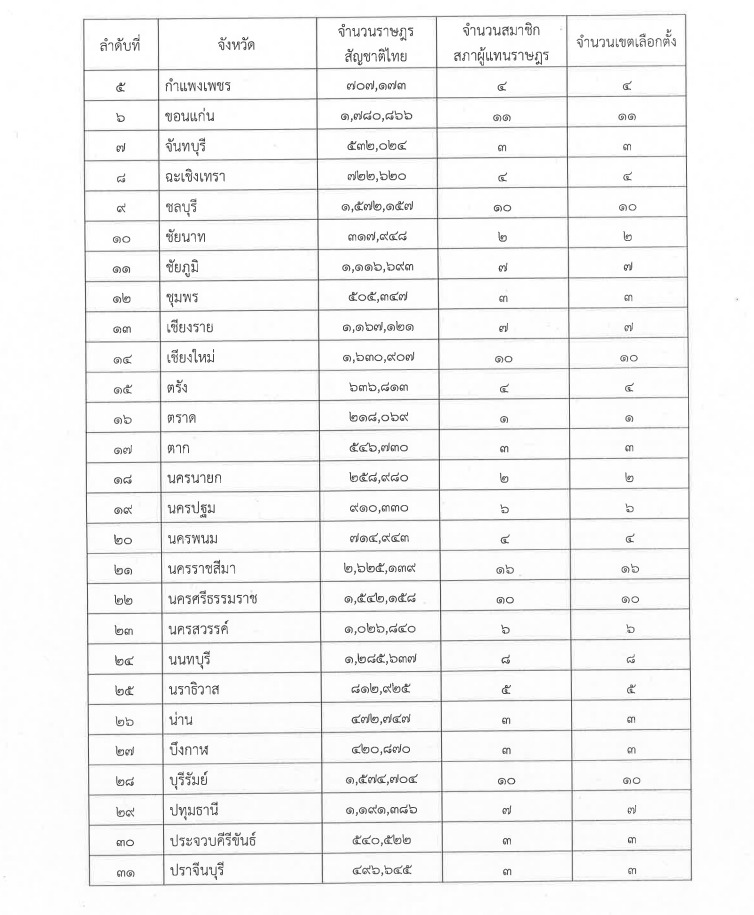 | ลำดับที่ | จังหวัด | จำนวนราษฎร สัญชาติไทย | จำนวนสมาชิก สภาผู้แทนราษฎร | จำนวนเขตเลือกตั้ง |
|---|---|---|---|---|
| ๕ | กำแพงเพชร | ๗๐๗,๑๗๓ | ๔ | ๔ |
| ๖ | ขอนแก่น | ๑,๗๘๐,๘๖๖ | ๑๑ | ๑๑ |
| ๗ | จันทบุรี | ๕๓๒,๐๒๔ | ๓ | ๓ |
| ๘ | ฉะเชิงเทรา | ๗๒๒,๖๒๐ | ๔ | ๔ |
| ๙ | ชลบุรี | ๑,๕๗๒,๑๕๗ | ๑๐ | ๑๐ |
| ๑๐ | ชัยนาท | ๓๑๗,๙๔๘ | ๒ | ๒ |
| ๑๑ | ชัยภูมิ | ๑,๑๑๖,๖๙๓ | ๗ | ๗ |
| ๑๒ | ชุมพร | ๕๐๕,๓๔๗ | ๓ | ๓ |
| ๑๓ | เชียงราย | ๑,๑๖๗,๑๒๑ | ๗ | ๗ |
| ๑๔ | เชียงใหม่ | ๑,๖๓๐,๙๐๗ | ๑๐ | ๑๐ |
| ๑๕ | ตรัง | ๖๓๖,๘๑๓ | ๔ | ๔ |
| ๑๖ | ตราด | ๒๑๘,๐๖๙ | ๑ | ๑ |
| ๑๗ | ตาก | ๕๔๖,๗๓๐ | ๓ | ๓ |
| ๑๘ | นครนายก | ๒๕๘,๙๘๐ | ๒ | ๒ |
| ๑๙ | นครปฐม | ๙๑๐,๓๓๐ | ๖ | ๖ |
| ๒๐ | นครพนม | ๗๑๔,๙๔๓ | ๔ | ๔ |
| ๒๑ | นครราชสีมา | ๒,๖๒๕,๑๓๙ | ๑๖ | ๑๖ |
| ๒๒ | นครศรีธรรมราช | ๑,๕๔๒,๑๕๘ | ๑๐ | ๑๐ |
| ๒๓ | นครสวรรค์ | ๑,๐๒๖,๘๔๐ | ๖ | ๖ |
| ๒๔ | นนทบุรี | ๑,๒๘๕,๖๓๗ | ๘ | ๘ |
| ๒๕ | นราธิวาส | ๘๑๒,๙๒๕ | ๕ | ๕ |
| ๒๖ | น่าน | ๔๗๒,๗๔๗ | ๓ | ๓ |
| ๒๗ | บึงกาฬ | ๔๒๐,๘๗๐ | ๓ | ๓ |
| ๒๘ | บุรีรัมย์ | ๑,๕๗๔,๗๐๔ | ๑๐ | ๑๐ |
| ๒๙ | ปทุมธานี | ๑,๑๙๑,๓๘๖ | ๗ | ๗ |
| ๓๐ | ประจวบคีรีขันธ์ | ๕๔๐,๕๒๒ | ๓ | ๓ |
| ๓๑ | ปราจีนบุรี | ๔๙๖,๖๔๕ | ๓ | ๓ |